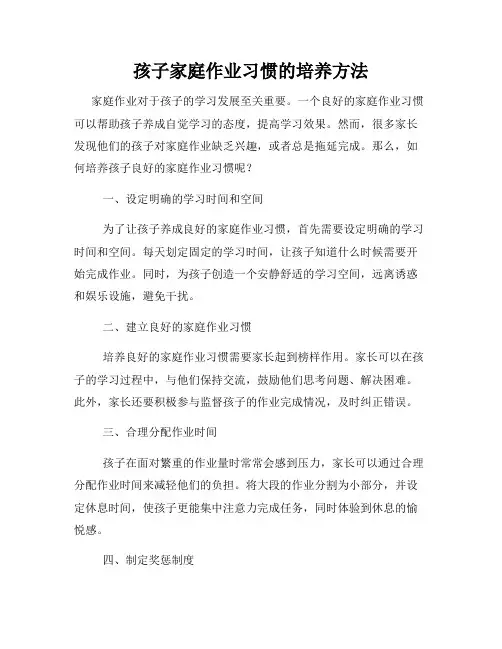 孩子家庭作业习惯的培养方法

家庭作业对于孩子的学习发展至关重要。一个良好的家庭作业习惯可以帮助孩子养成自觉学习的态度，提高学习效果。然而，很多家长发现他们的孩子对家庭作业缺乏兴趣，或者总是拖延完成。那么，如何培养孩子良好的家庭作业习惯呢？

一、设定明确的学习时间和空间

为了让孩子养成良好的家庭作业习惯，首先需要设定明确的学习时间和空间。每天划定固定的学习时间，让孩子知道什么时候需要开始完成作业。同时，为孩子创造一个安静舒适的学习空间，远离诱惑和娱乐设施，避免干扰。

二、建立良好的家庭作业习惯

培养良好的家庭作业习惯需要家长起到榜样作用。家长可以在孩子的学习过程中，与他们保持交流，鼓励他们思考问题、解决困难。此外，家长还要积极参与监督孩子的作业完成情况，及时纠正错误。

三、合理分配作业时间

孩子在面对繁重的作业量时常常会感到压力，家长可以通过合理分配作业时间来减轻他们的负担。将大段的作业分割为小部分，并设定休息时间，使孩子更能集中注意力完成任务，同时体验到休息的愉悦感。

四、制定奖惩制度